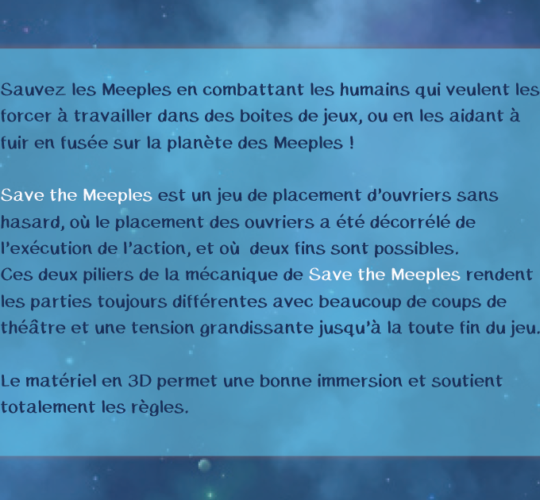 Sauvez les Meeples en combattant les humains qui veulent les forcer à travailler dans des boites de jeux, ou en les aidant à fuir en fusée sur la planète des Meeples !

Save the Meeples est un jeu de placement d'ouvriers sans hasard, où le placement des ouvriers a été décorrélé de l'exécution de l'action, et où deux fins sont possibles.
Ces deux piliers de la mécanique de Save the Meeples rendent les parties toujours différentes avec beaucoup de coups de théâtre et une tension grandissante jusqu'à la toute fin du jeu.

Le matériel en 3D permet une bonne immersion et soutient totalement les règles.